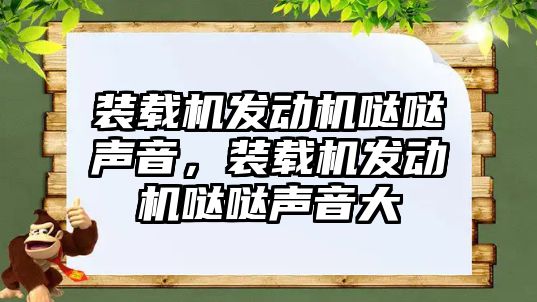 装载机发动机哒哒声音，装载机发动机哒哒声音大